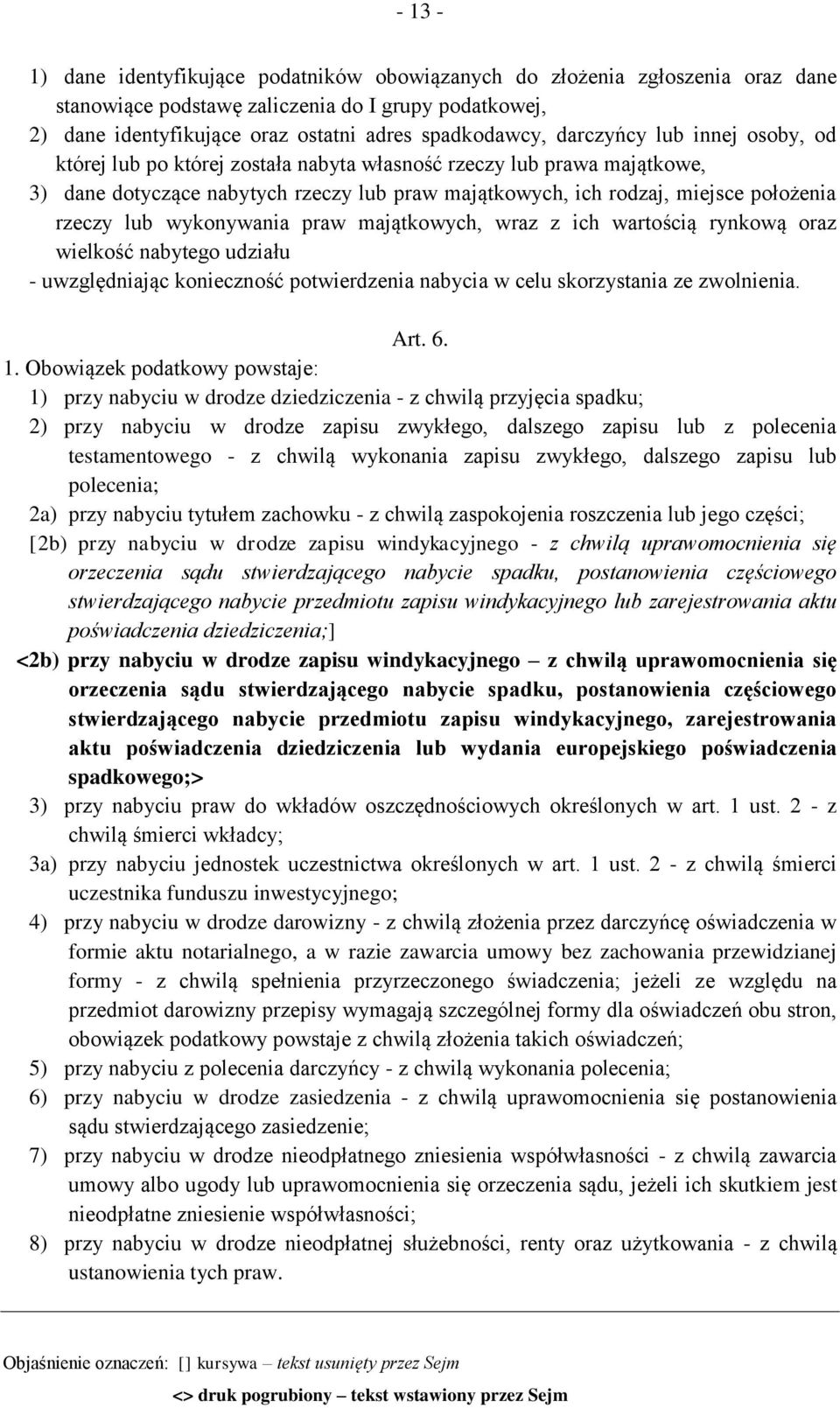 - 13 -

1) dane identyfikujące podatników obowiązanych do złożenia zgłoszenia oraz dane stanowiące podstawę zaliczenia do I grupy podatkowej,
2) dane identyfikujące oraz ostatni adres spadkodawcy, darczyńcy lub innej osoby, od której lub po której została nabyta własność rzeczy lub prawa majątkowe,
3) dane dotyczące nabytych rzeczy lub praw majątkowych, ich rodzaj, miejsce położenia rzeczy lub wykonywania praw majątkowych, wraz z ich wartością rynkową oraz wielkość nabytego udziału
- uwzględniając konieczność potwierdzenia nabycia w celu skorzystania ze zwolnienia.

Art. 6.

1. Obowiązek podatkowy powstaje:
1) przy nabyciu w drodze dziedziczenia - z chwilą przyjęcia spadku;
2) przy nabyciu w drodze zapisu zwykłego, dalszego zapisu lub z polecenia testamentowego - z chwilą wykonania zapisu zwykłego, dalszego zapisu lub polecenia;
2a) przy nabyciu tytułem zachowku - z chwilą zaspokojenia roszczenia lub jego części;
[2b) przy nabyciu w drodze zapisu windykacyjnego - z chwilą uprawomocnienia się orzeczenia sądu stwierdzającego nabycie spadku, postanowienia częściowego stwierdzającego nabycie przedmiotu zapisu windykacyjnego lub zarejestrowania aktu poświadczenia dziedziczenia;]
<2b) przy nabyciu w drodze zapisu windykacyjnego – z chwilą uprawomocnienia się orzeczenia sądu stwierdzającego nabycie spadku, postanowienia częściowego stwierdzającego nabycie przedmiotu zapisu windykacyjnego, zarejestrowania aktu poświadczenia dziedziczenia lub wydania europejskiego poświadczenia spadkowego;>
3) przy nabyciu praw do wkładów oszczędnościowych określonych w art. 1 ust. 2 - z chwilą śmierci wkładcy;
3a) przy nabyciu jednostek uczestnictwa określonych w art. 1 ust. 2 - z chwilą śmierci uczestnika funduszu inwestycyjnego;
4) przy nabyciu w drodze darowizny - z chwilą złożenia przez darczyńcę oświadczenia w formie aktu notarialnego, a w razie zawarcia umowy bez zachowania przewidzianej formy - z chwilą spełnienia przyrzeczonego świadczenia; jeżeli ze względu na przedmiot darowizny przepisy wymagają szczególnej formy dla oświadczeń obu stron, obowiązek podatkowy powstaje z chwilą złożenia takich oświadczeń;
5) przy nabyciu z polecenia darczyńcy - z chwilą wykonania polecenia;
6) przy nabyciu w drodze zasiedzenia - z chwilą uprawomocnienia się postanowienia sądu stwierdzającego zasiedzenie;
7) przy nabyciu w drodze nieodpłatnego zniesienia współwłasności - z chwilą zawarcia umowy albo ugody lub uprawomocnienia się orzeczenia sądu, jeżeli ich skutkiem jest nieodpłatne zniesienie współwłasności;
8) przy nabyciu w drodze nieodpłatnej służebności, renty oraz użytkowania - z chwilą ustanowienia tych praw.

Objaśnienie oznaczeń: [] kursywa – tekst usunięty przez Sejm
<> druk pogrubiony – tekst wstawiony przez Sejm